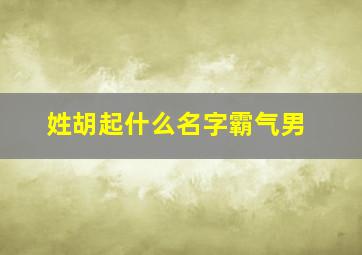 姓胡起什么名字霸气男